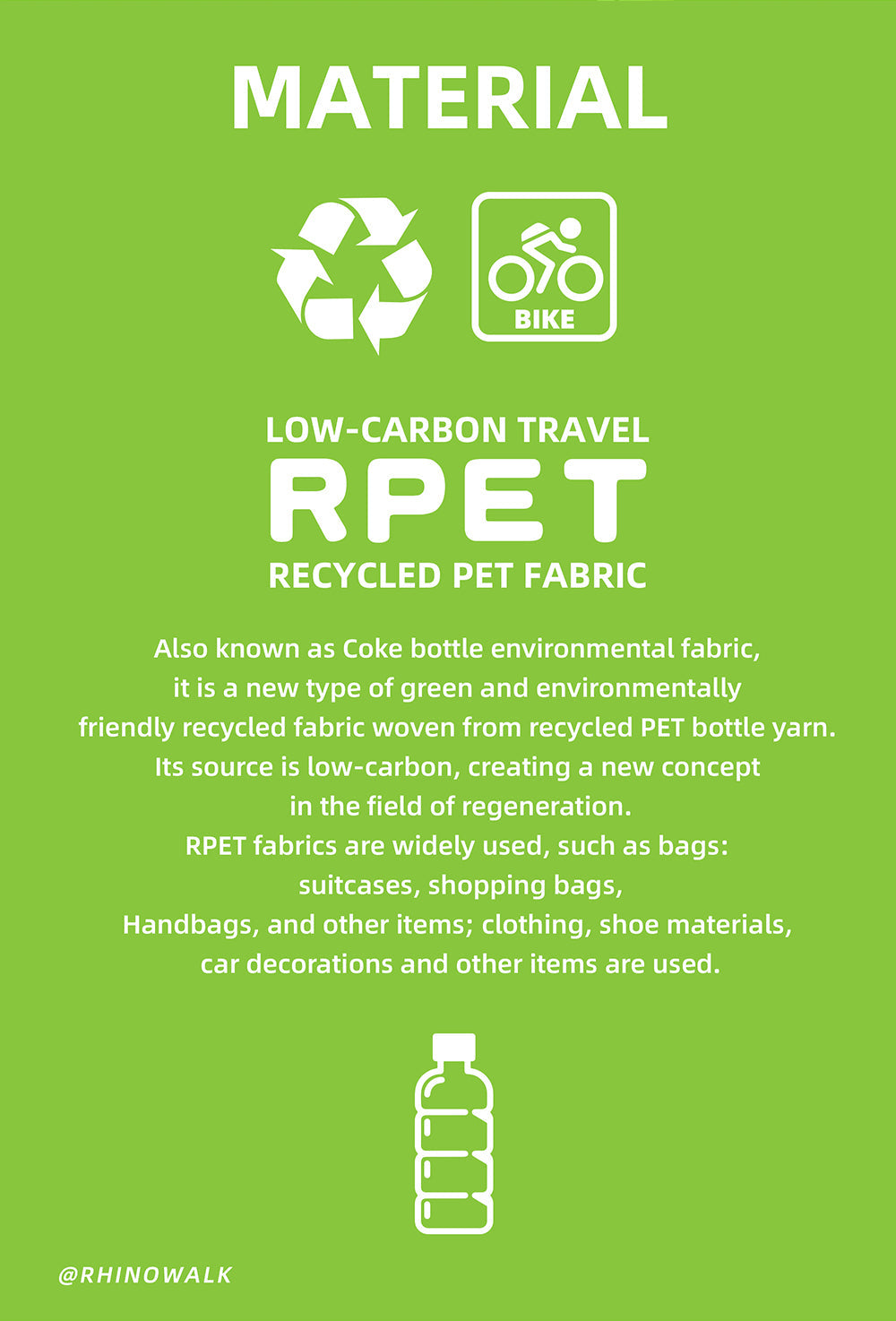 MATERIAL

BIKE

LOW-CARBON TRAVEL

RPET

RECYCLED PET FABRIC

Also known as Coke bottle environmental fabric, it is a new type of green and environmentally friendly recycled fabric woven from recycled PET bottle yarn. Its source is low-carbon, creating a new concept in the field of regeneration. RPET fabrics are widely used, such as bags: suitcases, shopping bags, Handbags, and other items; clothing, shoe materials, car decorations and other items are used.

@RHINOWALK